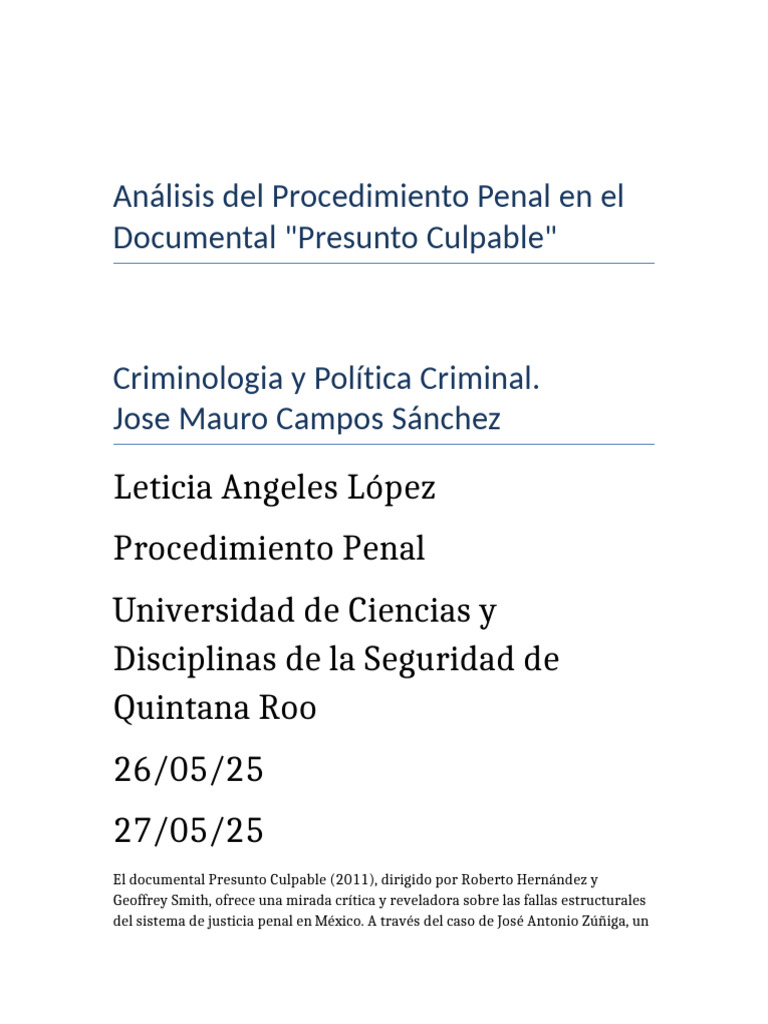 Análisis del Procedimiento Penal en el Documental "Presunto Culpable"

Criminologia y Política Criminal.
Jose Mauro Campos Sánchez

Leticia Angeles López

Procedimiento Penal

Universidad de Ciencias y Disciplinas de la Seguridad de Quintana Roo

26/05/25

27/05/25

El documental Presunto Culpable (2011), dirigido por Roberto Hernández y Geoffrey Smith, ofrece una mirada crítica y reveladora sobre las fallas estructurales del sistema de justicia penal en México. A través del caso de José Antonio Zúñiga, un